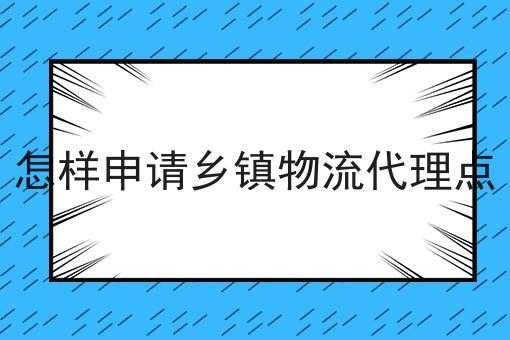 怎样申请乡镇物流代理点